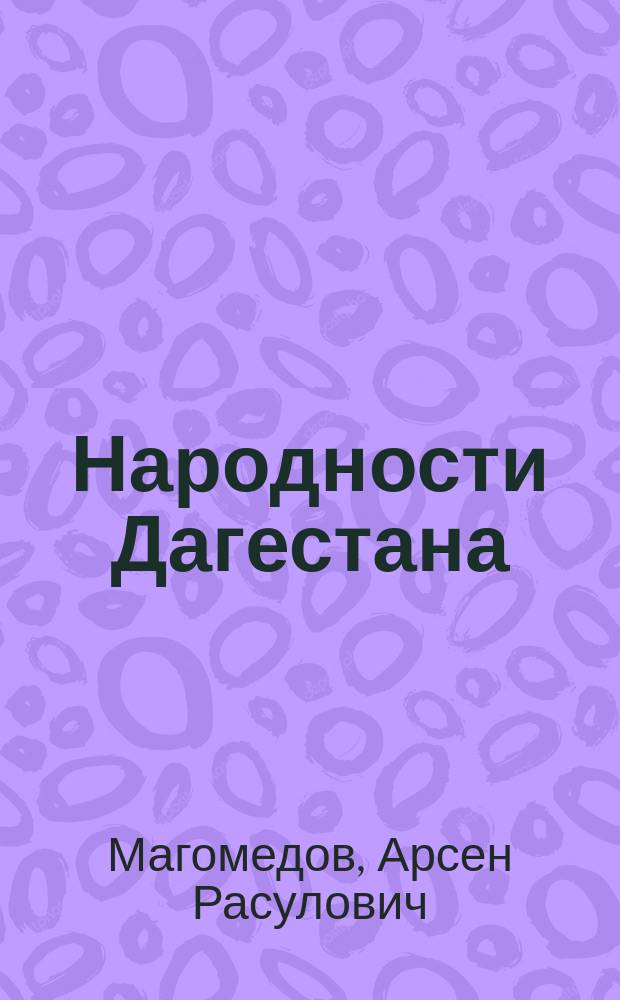 Народности Дагестана

Магомедов, Арсен Расулович